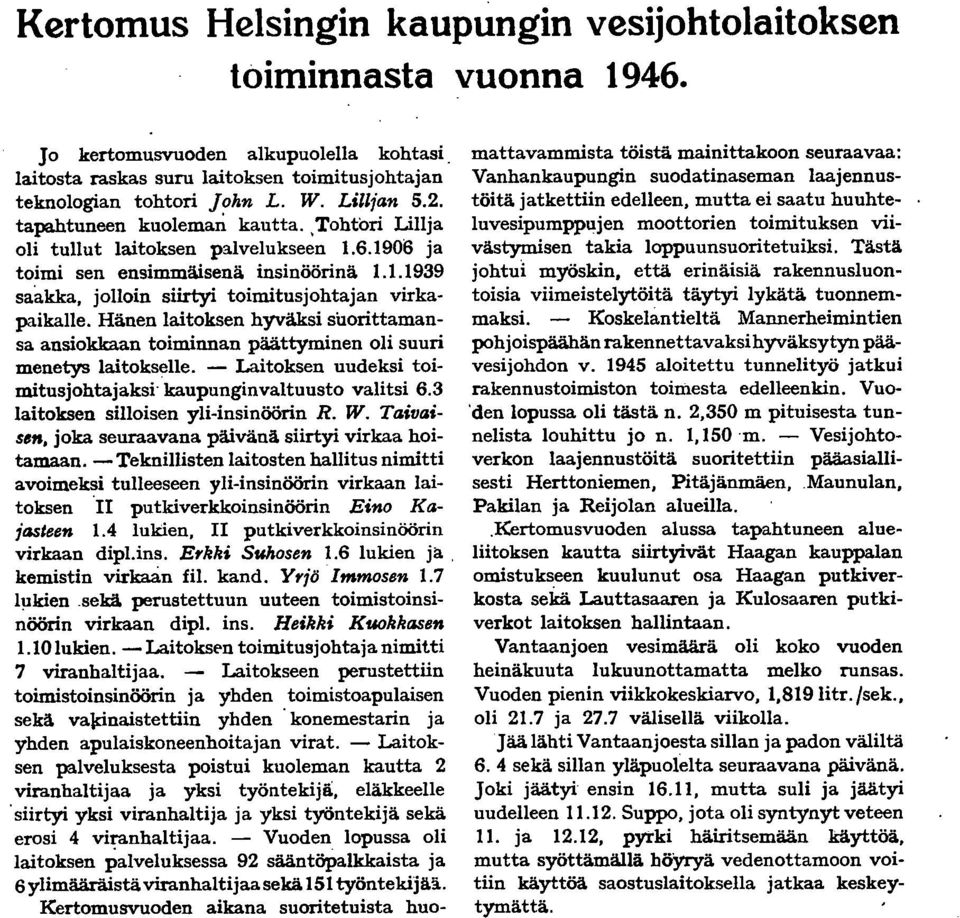 Kertomus Helsingin kaupungin vesijohtolaitoksen toiminnasta vuonna 1946.

Jo kertomusvuoden alkupuolella kohtasi laitosta raskas suru laitoksen toimitusjohtajan teknologian tohtori John L. W. Lilljan 5.2. tapahtuneen kuoleman kautta. Tohtori Lillja oli tullut laitoksen palvelukseen 1.6.1906 ja toimi sen ensimmäisenä insinöörinä 1.1.1939 saakka, jolloin siirtyi toimitusjohtajan virkapaikalle. Hänen laitoksen hyväksi suorittamansa ansiokkaan toiminnan päättyminen oli suuri menetys laitokselle. — Laitoksen uudeksi toimitusjohtajaksi kaupunginvaltuusto valitsi 6.3 laitoksen silloisen yli-insinöörin R. W. Taivaisen, joka seuraavana päivänä siirtyi virkaa hoitamaan. — Teknillisten laitosten hallitus nimitti avoimeksi tulleeseen yli-insinöörin virkaan laitoksen II putkiverkkoinsinöörin Eino Kajasteen 1.4 lukien, II putkiverkkoinsinöörin virkaan dipl.ins. Erkki Suhosen 1.6 lukien ja kemistin virkaan fil. kand. Yrjö Immosen 1.7 lukien sekä perustettuun uuteen toimistoinsinöörin virkaan dipl. ins. Heikki Kuokkasen 1.10 lukien. — Laitoksen toimitusjohtaja nimitti 7 viranhaltijaa. — Laitokseen perustettiin toimistoinsinöörin ja yhden toimistoapulaisen sekä vakinaistettiin yhden konemestarin ja yhden apulaiskoneenhoitajan virat. — Laitoksen palveluksesta poistui kuoleman kautta 2 viranhaltijaa ja yksi työntekijä, eläkkeelle siirtyi yksi viranhaltija ja yksi työntekijä sekä erosi 4 viranhaltijaa. — Vuoden lopussa oli laitoksen palveluksessa 92 sääntöpalkkaista ja 6 ylimääräistä viranhaltijaa sekä 151 työntekijää.

Kertomusvuoden aikana suoritetuista huomattavammista töistä mainittakoon seuraavaa: Vanhankaupungin suodatinaseman laajennustöitä jatkettiin edelleen, mutta ei saatu huuhteluvesipumppujen moottorien toimituksen viivästymisen takia loppuunsuoritetuiksi. Tästä johtui myöskin, että erinäisiä rakennusluontoisia viimeistelytöitä täytyi lykätä tuonnemmaksi. — Koskelantieltä Mannerheimintien pohjoispäähän rakennettavaksi hyväksytyn päävesijohdon v. 1945 aloitettu tunnelityö jatkui rakennustoimiston toimesta edelleenkin. Vuoden lopussa oli tästä n. 2,350 m pituisesta tunnelista louhittu jo n. 1,150 m. — Vesijohtoverkon laajennustöitä suoritettiin pääasiallisesti Herttoniemen, Pitäjänmäen, Maunulan, Pakilan ja Reijolan alueilla.

Kertomusvuoden alussa tapahtuneen alueliitoksen kautta siirtyivät Haagan kauppalan omistukseen kuulunut osa Haagan putkiverkosta sekä Lauttasaaren ja Kulosaaren putkiverkot laitoksen hallintaan.

Vantaanjoen vesimäärä oli koko vuoden heinäkuuta lukuunottamatta melko runsas. Vuoden pienin viikkokeskiarvo, 1,819 litr./sek., oli 21.7 ja 27.7 välisellä viikolla.

Jää lähti Vantaanjoesta sillan ja padon väliltä 6. 4 sekä sillan yläpuolelta seuraavana päivänä. Joki jäätyi ensin 16.11, mutta suli ja jäätyi uudelleen 11.12. Suppo, jota oli syntynyt veteen 11. ja 12.12, pyrki häiritsemään käyttöä, mutta syöttämällä höyryä vedenottamoon voitiin käyttöä saostuslaitoksella jatkaa keskeytymättä.